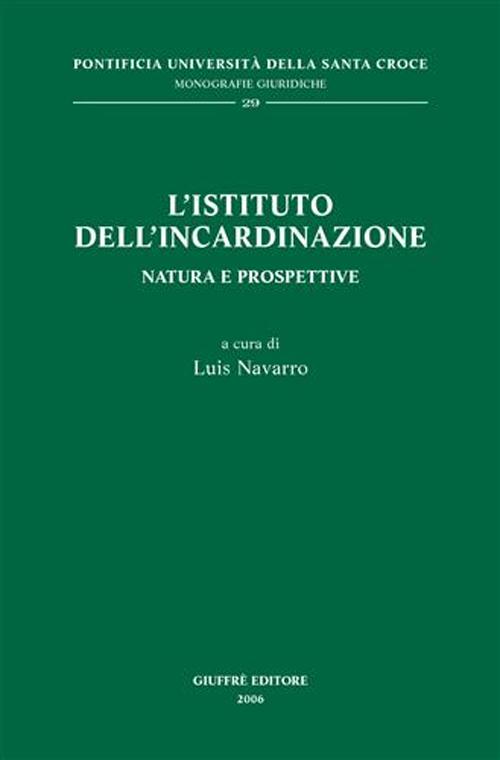 PONTIFICIA UNIVERSITÀ DELLA SANTA CROCE
MONOGRAFIE GIURIDICHE
29

L'ISTITUTO DELL'INCARDINAZIONE
NATURA E PROSPETTIVE

a cura di
Luis Navarro

GIUFFRÈ EDITORE
2006